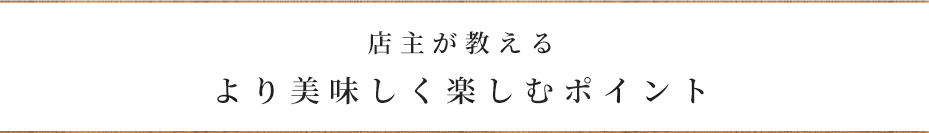 店主が教える
より美味しく楽しむポイント